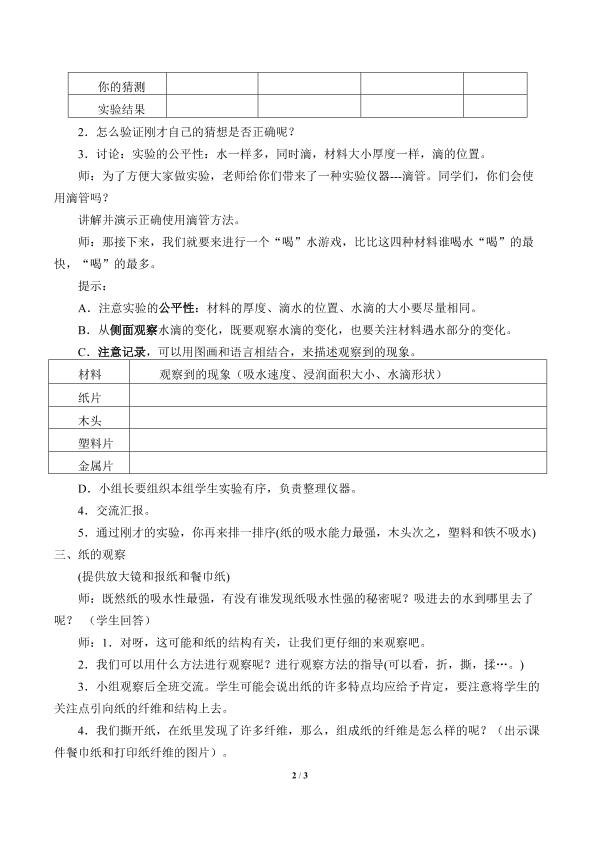 | 你的猜测 |  |  |  |  |
|---|---|---|---|---|
| 实验结果 |  |  |  |  |

2．怎么验证刚才自己的猜想是否正确呢？

3．讨论：实验的公平性：水一样多，同时滴，材料大小厚度一样，滴的位置。

师：为了方便大家做实验，老师给你们带来了一种实验仪器---滴管。同学们，你们会使用滴管吗？

讲解并演示正确使用滴管方法。

师：那接下来，我们就要来进行一个“喝”水游戏，比比这四种材料谁喝水“喝”的最快，“喝”的最多。

提示：

A．注意实验的公平性：材料的厚度、滴水的位置、水滴的大小要尽量相同。

B．从侧面观察水滴的变化，既要观察水滴的变化，也要关注材料遇水部分的变化。

C．注意记录，可以用图画和语言相结合，来描述观察到的现象。

| 材料 | 观察到的现象（吸水速度、浸润面积大小、水滴形状） |
|---|---|
| 纸片 |  |
| 木头 |  |
| 塑料片 |  |
| 金属片 |  |

D．小组长要组织本组学生实验有序，负责整理仪器。

4．交流汇报。

5．通过刚才的实验，你再来排一排序(纸的吸水能力最强，木头次之，塑料和铁不吸水)

三、纸的观察

(提供放大镜和报纸和餐巾纸)

师：既然纸的吸水性最强，有没有谁发现纸吸水性强的秘密呢？吸进去的水到哪里去了呢？（学生回答）

师：1．对呀，这可能和纸的结构有关，让我们更仔细的来观察吧。

2．我们可以用什么方法进行观察呢？进行观察方法的指导(可以看，折，撕，揉…。)

3．小组观察后全班交流。学生可能会说出纸的许多特点均应给予肯定，要注意将学生的关注点引向纸的纤维和结构上去。

4．我们撕开纸，在纸里发现了许多纤维，那么，组成纸的纤维是怎么样的呢？（出示课件餐巾纸和打印纸纤维的图片）。

2 / 3